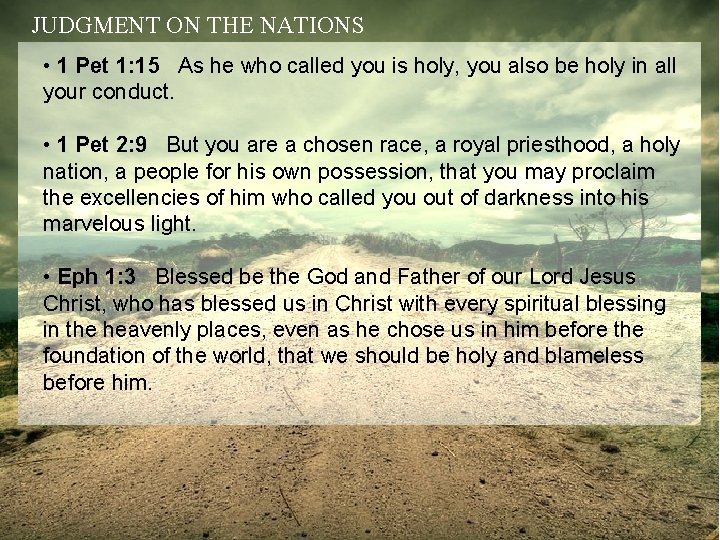 JUDGMENT ON THE NATIONS

• 1 Pet 1:15 As he who called you is holy, you also be holy in all your conduct.

• 1 Pet 2:9 But you are a chosen race, a royal priesthood, a holy nation, a people for his own possession, that you may proclaim the excellencies of him who called you out of darkness into his marvelous light.

• Eph 1:3 Blessed be the God and Father of our Lord Jesus Christ, who has blessed us in Christ with every spiritual blessing in the heavenly places, even as he chose us in him before the foundation of the world, that we should be holy and blameless before him.